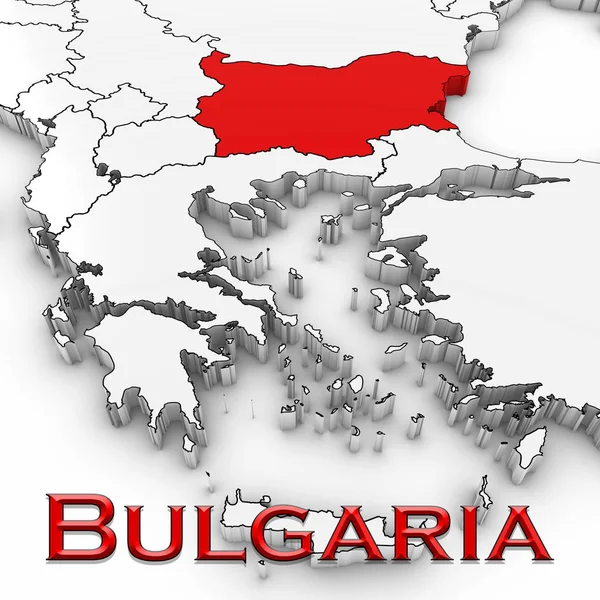 BULGARIA